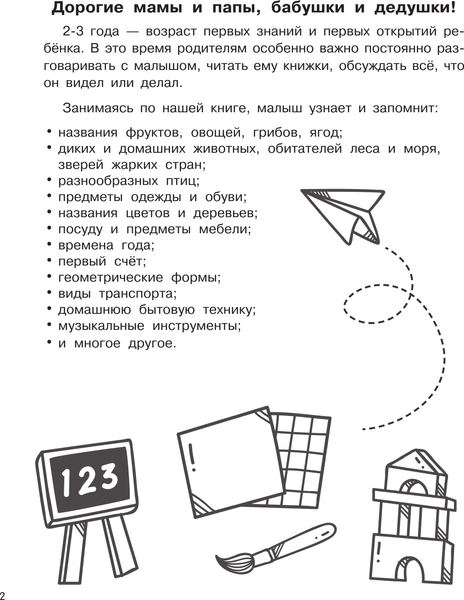 Дорогие мамы и папы, бабушки и дедушки!

2-3 года — возраст первых знаний и первых открытий ребёнка. В это время родителям особенно важно постоянно разговаривать с малышом, читать ему книжки, обсуждать всё, что он видел или делал.

Занимаясь по нашей книге, малыш узнает и запомнит:

• названия фруктов, овощей, грибов, ягод;
• диких и домашних животных, обитателей леса и моря, зверей жарких стран;
• разнообразных птиц;
• предметы одежды и обуви;
• названия цветов и деревьев;
• посуду и предметы мебели;
• времена года;
• первый счёт;
• геометрические формы;
• виды транспорта;
• домашнюю бытовую технику;
• музыкальные инструменты;
• и многое другое.

123

2